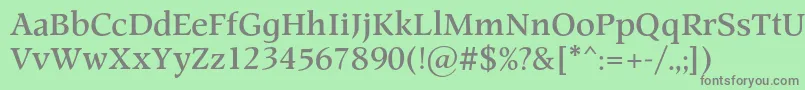 AaBbCcDdEeFfGgHhIiJjKkLlMmNnOoPpQqRrSsTtUu
VvWwXxYyZz1234567890(!@#$%?&[*^:=+-/.,;])

fontsforyou.com